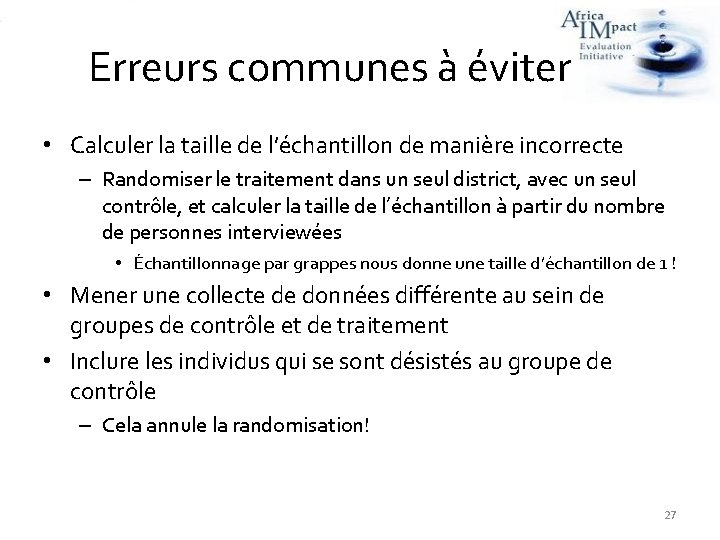 Africa IMpact Evaluation Initiative

Erreurs communes à éviter

• Calculer la taille de l'échantillon de manière incorrecte
– Randomiser le traitement dans un seul district, avec un seul contrôle, et calculer la taille de l'échantillon à partir du nombre de personnes interviewées
• Échantillonnage par grappes nous donne une taille d'échantillon de 1 !
• Mener une collecte de données différente au sein de groupes de contrôle et de traitement
• Inclure les individus qui se sont désistés au groupe de contrôle
– Cela annule la randomisation!

27